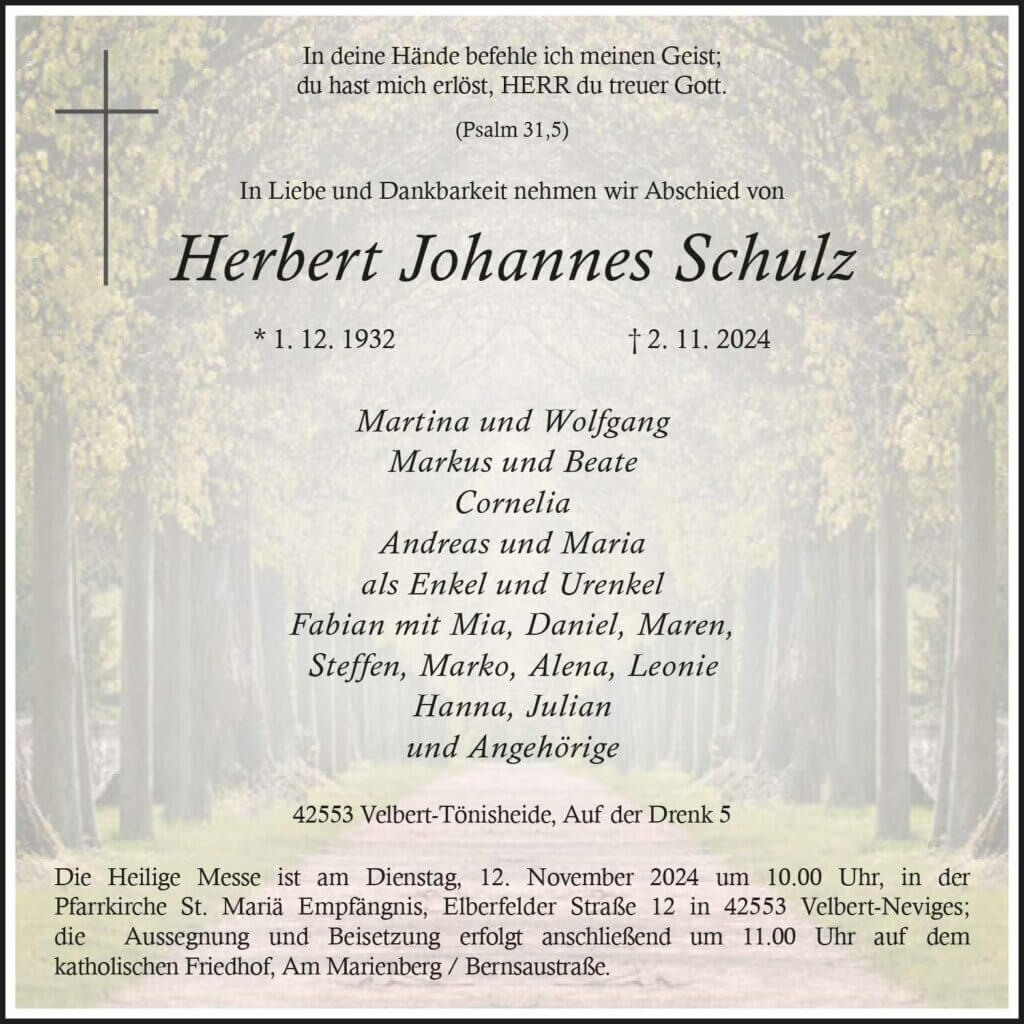 In deine Hände befehle ich meinen Geist;
du hast mich erlöst, HERR du treuer Gott.

(Psalm 31,5)

In Liebe und Dankbarkeit nehmen wir Abschied von

Herbert Johannes Schulz

* 1. 12. 1932 † 2. 11. 2024

Martina und Wolfgang
Markus und Beate
Cornelia
Andreas und Maria
als Enkel und Urenkel
Fabian mit Mia, Daniel, Maren,
Steffen, Marko, Alena, Leonie
Hanna, Julian
und Angehörige

42553 Velbert-Tönisheide, Auf der Drenk 5

Die Heilige Messe ist am Dienstag, 12. November 2024 um 10.00 Uhr, in der Pfarrkirche St. Mariä Empfängnis, Elberfelder Straße 12 in 42553 Velbert-Neviges; die Aussegnung und Beisetzung erfolgt anschließend um 11.00 Uhr auf dem katholischen Friedhof, Am Marienberg / Bernsaustraße.